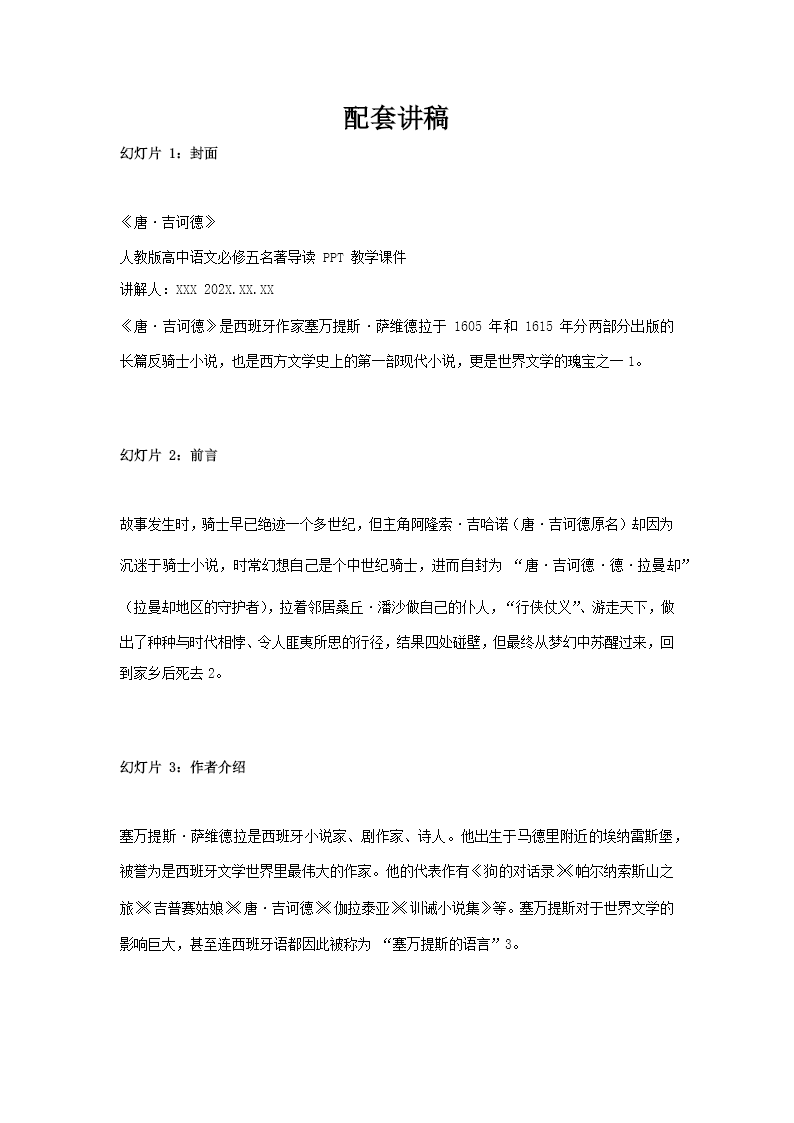 配套讲稿

幻灯片 1：封面

《唐·吉诃德》

人教版高中语文必修五名著导读 PPT 教学课件

讲解人：XXX 202X.XX.XX

《唐·吉诃德》是西班牙作家塞万提斯·萨维德拉于 1605 年和 1615 年分两部分出版的长篇反骑士小说，也是西方文学史上的第一部现代小说，更是世界文学的瑰宝之一 1。

幻灯片 2：前言

故事发生时，骑士早已绝迹一个多世纪，但主角阿隆索·吉哈诺（唐·吉诃德原名）却因为沉迷于骑士小说，时常幻想自己是个中世纪骑士，进而自封为 “唐·吉诃德·德·拉曼却”（拉曼却地区的守护者），拉着邻居桑丘·潘沙做自己的仆人，“行侠仗义”、游走天下，做出了种种与时代相悖、令人匪夷所思的行径，结果四处碰壁，但最终从梦幻中苏醒过来，回到家乡后死去 2。

幻灯片 3：作者介绍

塞万提斯·萨维德拉是西班牙小说家、剧作家、诗人。他出生于马德里附近的埃纳雷斯堡，被誉为是西班牙文学世界里最伟大的作家。他的代表作有《狗的对话录》《帕尔纳索斯山之旅》《吉普赛姑娘》《唐·吉诃德》《伽拉泰亚》《训诫小说集》等。塞万提斯对于世界文学的影响巨大，甚至连西班牙语都因此被称为 “塞万提斯的语言”3。